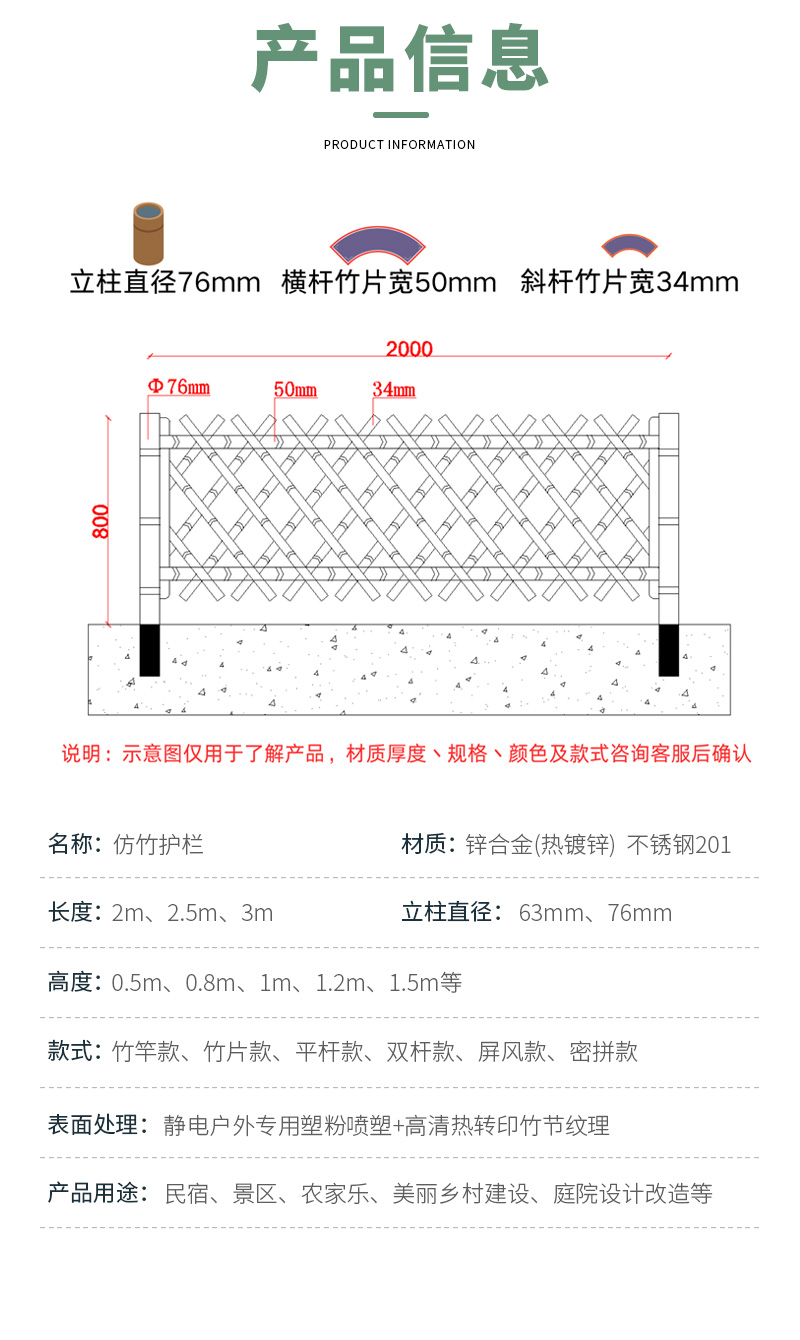 产品信息

PRODUCT INFORMATION

立柱直径76mm 横杆竹片宽50mm 斜杆竹片宽34mm

2000

Φ76mm 50mm 34mm

800

说明：示意图仅用于了解产品，材质厚度、规格、颜色及款式咨询客服后确认

名称：仿竹护栏

材质：锌合金(热镀锌) 不锈钢201

长度：2m、2.5m、3m

立柱直径：63mm、76mm

高度：0.5m、0.8m、1m、1.2m、1.5m等

款式：竹竿款、竹片款、平杆款、双杆款、屏风款、密拼款

表面处理：静电户外专用塑粉喷塑+高清热转印竹节纹理

产品用途：民宿、景区、农家乐、美丽乡村建设、庭院设计改造等